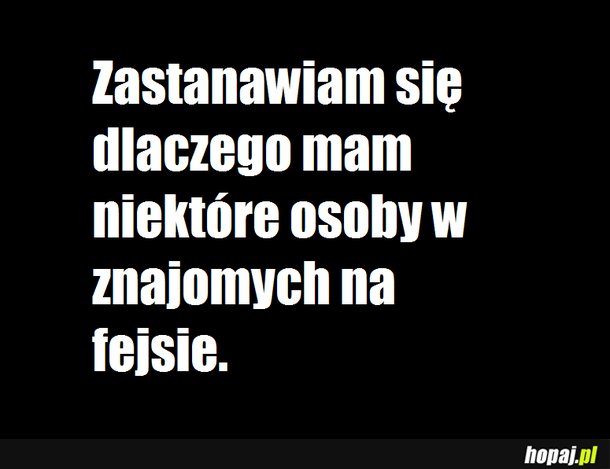 Zastanawiam się dlaczego mam niektóre osoby w znajomych na fejsie.

hopaj.pl